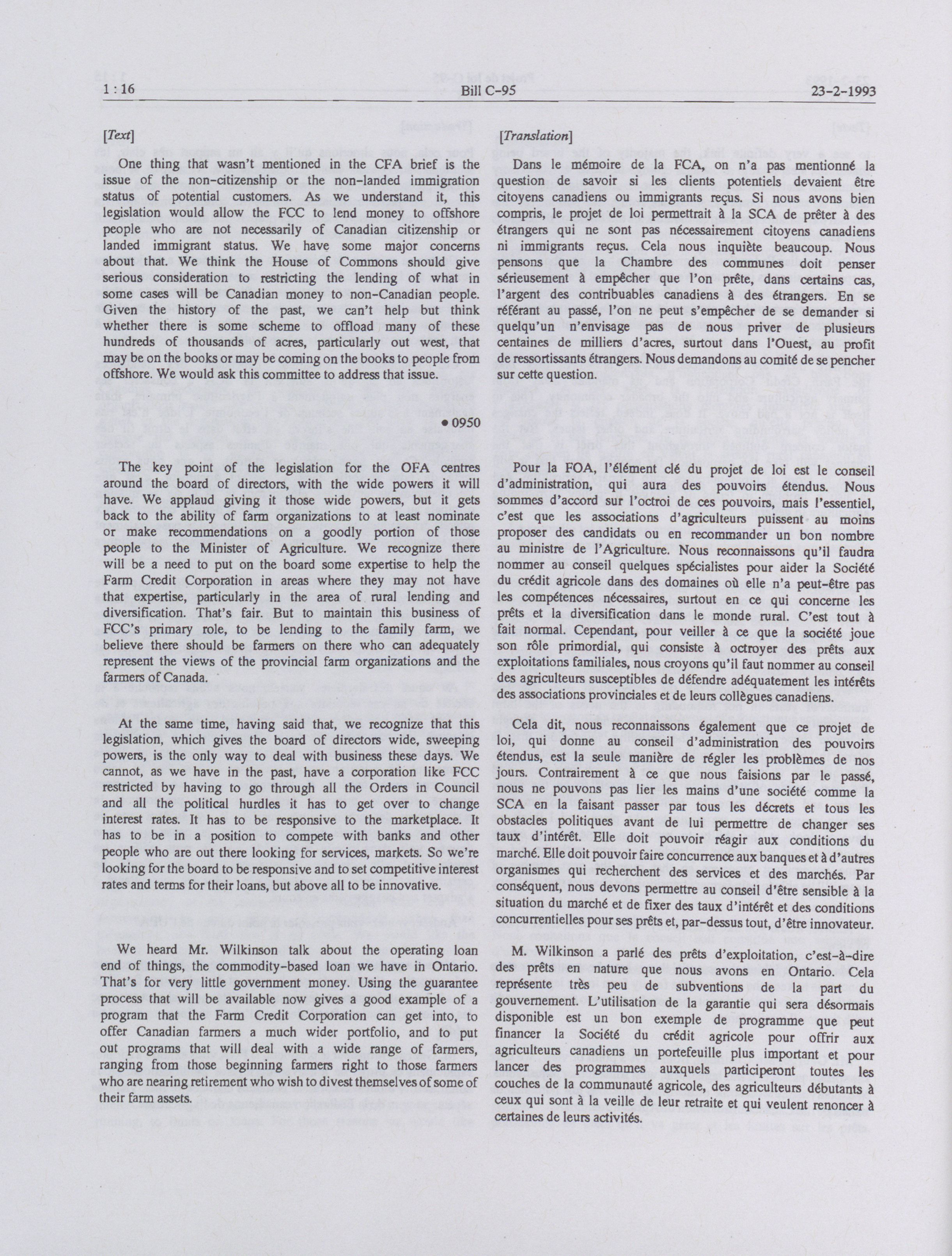 1 : 16 Bill C-95 23-2-1993

[Text]

One thing that wasn't mentioned in the CFA brief is the issue of the non-citizenship or the non-landed immigration status of potential customers. As we understand it, this legislation would allow the FCC to lend money to offshore people who are not necessarily of Canadian citizenship or landed immigrant status. We have some major concerns about that. We think the House of Commons should give serious consideration to restricting the lending of what in some cases will be Canadian money to non-Canadian people. Given the history of the past, we can't help but think whether there is some scheme to offload many of these hundreds of thousands of acres, particularly out west, that may be on the books or may be coming on the books to people from offshore. We would ask this committee to address that issue.

• 0950

The key point of the legislation for the OFA centres around the board of directors, with the wide powers it will have. We applaud giving it those wide powers, but it gets back to the ability of farm organizations to at least nominate or make recommendations on a goodly portion of those people to the Minister of Agriculture. We recognize there will be a need to put on the board some expertise to help the Farm Credit Corporation in areas where they may not have that expertise, particularly in the area of rural lending and diversification. That's fair. But to maintain this business of FCC's primary role, to be lending to the family farm, we believe there should be farmers on there who can adequately represent the views of the provincial farm organizations and the farmers of Canada.

At the same time, having said that, we recognize that this legislation, which gives the board of directors wide, sweeping powers, is the only way to deal with business these days. We cannot, as we have in the past, have a corporation like FCC restricted by having to go through all the Orders in Council and all the political hurdles it has to get over to change interest rates. It has to be responsive to the marketplace. It has to be in a position to compete with banks and other people who are out there looking for services, markets. So we're looking for the board to be responsive and to set competitive interest rates and terms for their loans, but above all to be innovative.

We heard Mr. Wilkinson talk about the operating loan end of things, the commodity-based loan we have in Ontario. That's for very little government money. Using the guarantee process that will be available now gives a good example of a program that the Farm Credit Corporation can get into, to offer Canadian farmers a much wider portfolio, and to put out programs that will deal with a wide range of farmers, ranging from those beginning farmers right to those farmers who are nearing retirement who wish to divest themselves of some of their farm assets.

[Translation]

Dans le mémoire de la FCA, on n'a pas mentionné la question de savoir si les clients potentiels devaient être citoyens canadiens ou immigrants reçus. Si nous avons bien compris, le projet de loi permettrait à la SCA de prêter à des étrangers qui ne sont pas nécessairement citoyens canadiens ni immigrants reçus. Cela nous inquiète beaucoup. Nous pensons que la Chambre des communes doit penser sérieusement à empêcher que l'on prête, dans certains cas, l'argent des contribuables canadiens à des étrangers. En se référant au passé, l'on ne peut s'empêcher de se demander si quelqu'un n'envisage pas de nous priver de plusieurs centaines de milliers d'acres, surtout dans l'Ouest, au profit de ressortissants étrangers. Nous demandons au comité de se pencher sur cette question.

Pour la FOA, l'élément clé du projet de loi est le conseil d'administration, qui aura des pouvoirs étendus. Nous sommes d'accord sur l'octroi de ces pouvoirs, mais l'essentiel, c'est que les associations d'agriculteurs puissent au moins proposer des candidats ou en recommander un bon nombre au ministre de l'Agriculture. Nous reconnaissons qu'il faudra nommer au conseil quelques spécialistes pour aider la Société du crédit agricole dans des domaines où elle n'a peut-être pas les compétences nécessaires, surtout en ce qui concerne les prêts et la diversification dans le monde rural. C'est tout à fait normal. Cependant, pour veiller à ce que la société joue son rôle primordial, qui consiste à octroyer des prêts aux exploitations familiales, nous croyons qu'il faut nommer au conseil des agriculteurs susceptibles de défendre adéquatement les intérêts des associations provinciales et de leurs collègues canadiens.

Cela dit, nous reconnaissons également que ce projet de loi, qui donne au conseil d'administration des pouvoirs étendus, est la seule manière de régler les problèmes de nos jours. Contrairement à ce que nous faisions par le passé, nous ne pouvons pas lier les mains d'une société comme la SCA en la faisant passer par tous les décrets et tous les obstacles politiques avant de lui permettre de changer ses taux d'intérêt. Elle doit pouvoir réagir aux conditions du marché. Elle doit pouvoir faire concurrence aux banques et à d'autres organismes qui recherchent des services et des marchés. Par conséquent, nous devons permettre au conseil d'être sensible à la situation du marché et de fixer des taux d'intérêt et des conditions concurrentielles pour ses prêts et, par-dessus tout, d'être innovateur.

M. Wilkinson a parlé des prêts d'exploitation, c'est-à-dire des prêts en nature que nous avons en Ontario. Cela représente très peu de subventions de la part du gouvernement. L'utilisation de la garantie qui sera désormais disponible est un bon exemple de programme que peut financer la Société du crédit agricole pour offrir aux agriculteurs canadiens un portefeuille plus important et pour lancer des programmes auxquels participeront toutes les couches de la communauté agricole, des agriculteurs débutants à ceux qui sont à la veille de leur retraite et qui veulent renoncer à certaines de leurs activités.